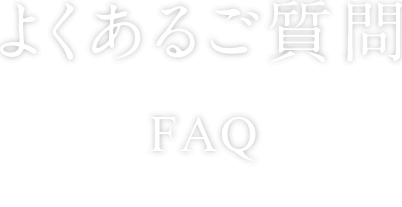 よくあるご質問

FAQ